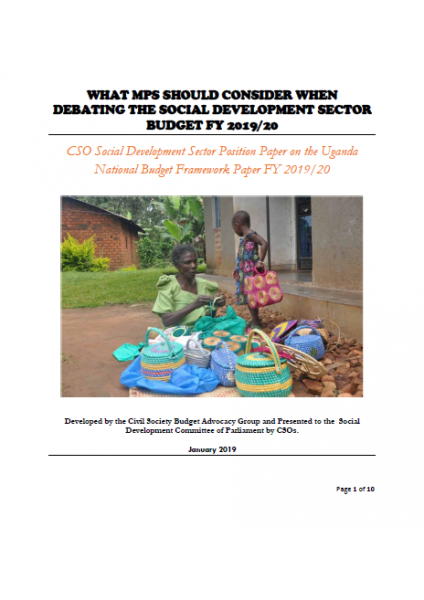 WHAT MPS SHOULD CONSIDER WHEN DEBATING THE SOCIAL DEVELOPMENT SECTOR BUDGET FY 2019/20

CSO Social Development Sector Position Paper on the Uganda National Budget Framework Paper FY 2019/20

Developed by the Civil Society Budget Advocacy Group and Presented to the Social Development Committee of Parliament by CSOs.

January 2019

Page 1 of 10